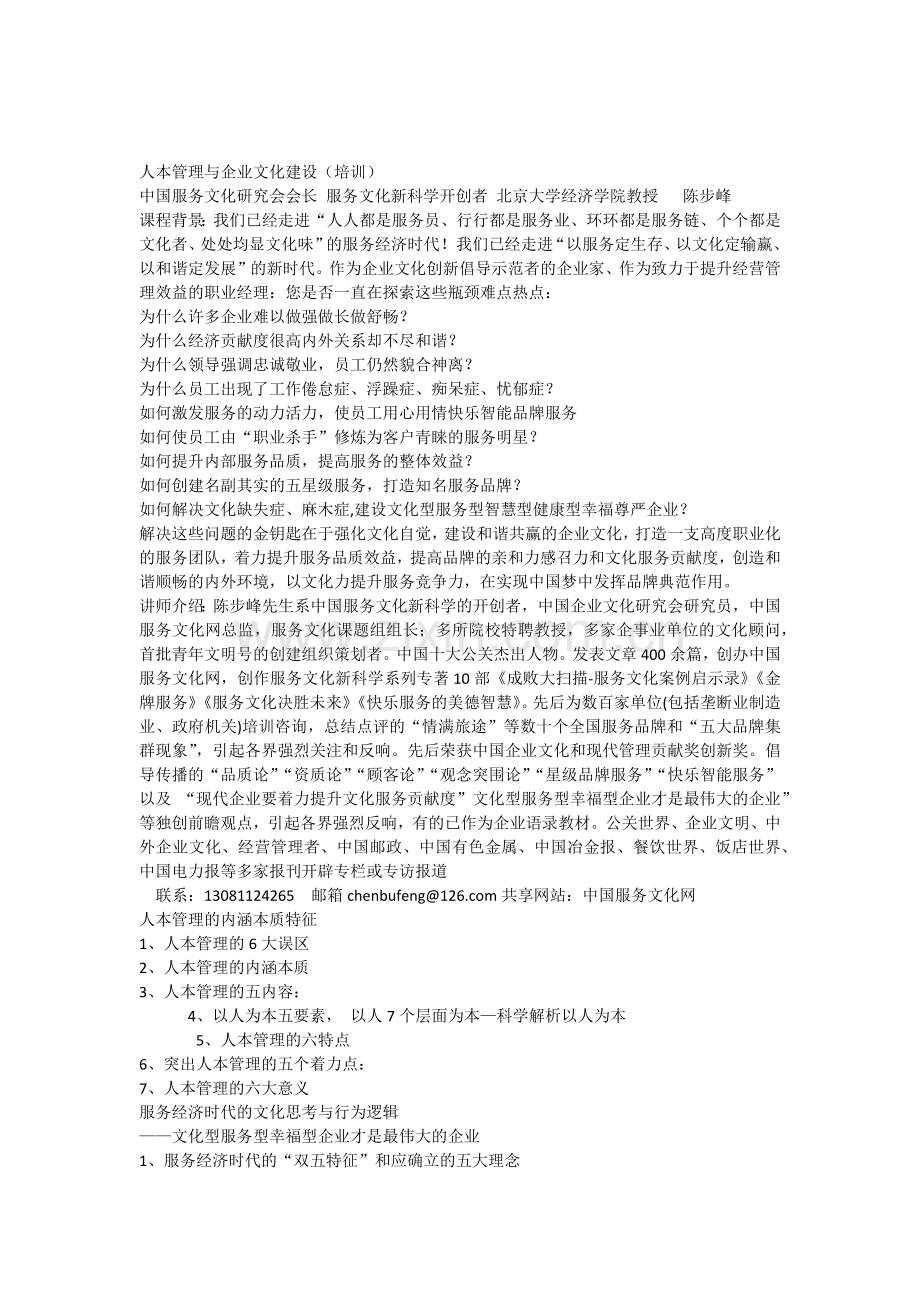 人本管理与企业文化建设（培训）
中国服务文化研究会会长 服务文化新科学开创者 北京大学经济学院教授 陈步峰
课程背景：我们已经走进“人人都是服务员、行行都是服务业、环环都是服务链、个个都是文化者、处处均显文化味”的服务经济时代！我们已经走进“以服务定生存、以文化定输赢、以和谐定发展”的新时代。作为企业文化创新倡导示范者的企业家、作为致力于提升经营管理效益的职业经理：您是否一直在探索这些瓶颈难点热点：
为什么许多企业难以做强做长做舒畅？
为什么经济贡献度很高内外关系却不尽和谐？
为什么领导强调忠诚敬业，员工仍然貌合神离？
为什么员工出现了工作倦怠症、浮躁症、痴呆症、忧郁症？
如何激发服务的动力活力，使员工用心用情快乐智能品牌服务
如何使员工由“职业杀手”修炼为客户青睐的服务明星？
如何提升内部服务品质，提高服务的整体效益？
如何创建名副其实的五星级服务，打造知名服务品牌？
如何解决文化缺失症、麻木症,建设文化型服务型智慧型健康型幸福尊严企业？
解决这些问题的金钥匙在于强化文化自觉，建设和谐共赢的企业文化，打造一支高度职业化的服务团队，着力提升服务品质效益，提高品牌的亲和力感召力和文化服务贡献度，创造和谐顺畅的内外环境，以文化力提升服务竞争力，在实现中国梦中发挥品牌典范作用。
讲师介绍：陈步峰先生系中国服务文化新科学的开创者，中国企业文化研究会研究员，中国服务文化网总监，服务文化课题组组长；多所院校特聘教授，多家企事业单位的文化顾问，首批青年文明号的创建组织策划者。中国十大公关杰出人物。发表文章400余篇，创办中国服务文化网，创作服务文化新科学系列专著10部《成败大扫描-服务文化案例启示录》《金牌服务》《服务文化决胜未来》《快乐服务的美德智慧》。先后为数百家单位(包括垄断业制造业、政府机关)培训咨询，总结点评的“情满旅途”等数十个全国服务品牌和“五大品牌集群现象”，引起各界强烈关注和反响。先后荣获中国企业文化和现代管理贡献奖创新奖。倡导传播的“品质论”“资质论”“顾客论”“观念突围论”“星级品牌服务”“快乐智能服务”以及 “现代企业要着力提升文化服务贡献度”文化型服务型幸福型企业才是最伟大的企业”等独创前瞻观点，引起各界强烈反响，有的已作为企业语录教材。公关世界、企业文明、中外企业文化、经营管理者、中国邮政、中国有色金属、中国冶金报、餐饮世界、饭店世界、中国电力报等多家报刊开辟专栏或专访报道
联系：13081124265 邮箱 chenbufeng@126.com 共享网站：中国服务文化网
人本管理的内涵本质特征
1、人本管理的6大误区
2、人本管理的内涵本质
3、人本管理的五内容：
4、以人为本五要素， 以人7个层面为本—科学解析以人为本
5、人本管理的六特点
6、突出人本管理的五个着力点：
7、人本管理的六大意义
服务经济时代的文化思考与行为逻辑
——文化型服务型幸福型企业才是最伟大的企业
1、服务经济时代的“双五特征”和应确立的五大理念